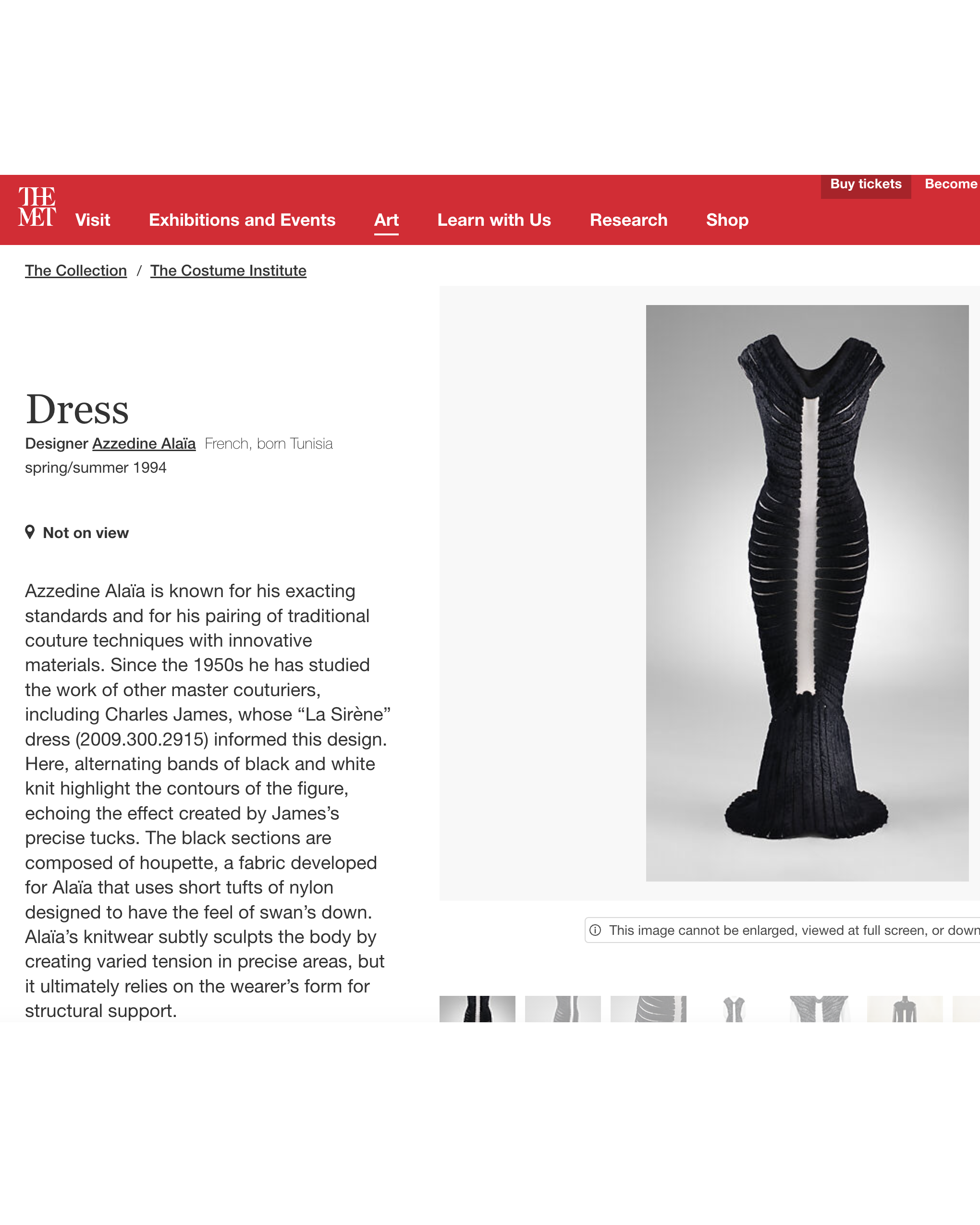 Buy tickets Become

THE MET

Visit Exhibitions and Events Art Learn with Us Research Shop

The Collection / The Costume Institute

Dress

Designer Azzedine Alaïa French, born Tunisia

spring/summer 1994

Not on view

Azzedine Alaïa is known for his exacting standards and for his pairing of traditional couture techniques with innovative materials. Since the 1950s he has studied the work of other master couturiers, including Charles James, whose “La Sirène” dress (2009.300.2915) informed this design. Here, alternating bands of black and white knit highlight the contours of the figure, echoing the effect created by James’s precise tucks. The black sections are composed of houpette, a fabric developed for Alaïa that uses short tufts of nylon designed to have the feel of swan’s down. Alaïa’s knitwear subtly sculpts the body by creating varied tension in precise areas, but it ultimately relies on the wearer’s form for structural support.

This image cannot be enlarged, viewed at full screen, or down